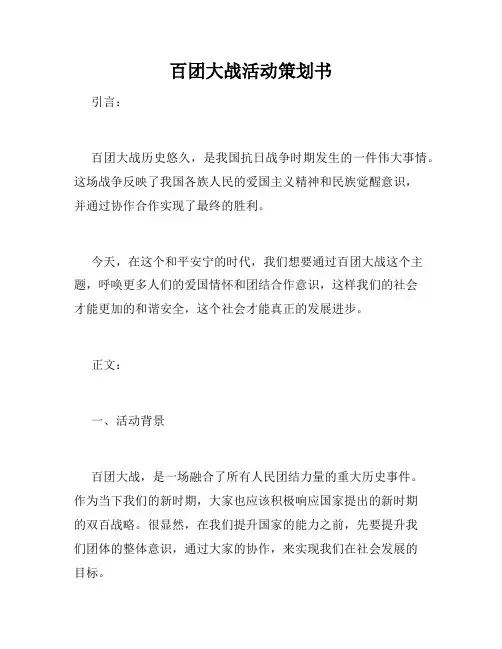 百团大战活动策划书

引言：

百团大战历史悠久，是我国抗日战争时期发生的一件伟大事情。这场战争反映了我国各族人民的爱国主义精神和民族觉醒意识，并通过协作合作实现了最终的胜利。

今天，在这个和平安宁的时代，我们想要通过百团大战这个主题，呼唤更多人们的爱国情怀和团结合作意识，这样我们的社会才能更加的和谐安全，这个社会才能真正的发展进步。

正文：

一、活动背景

百团大战，是一场融合了所有人民团结力量的重大历史事件。作为当下我们的新时期，大家也应该积极响应国家提出的新时期的双百战略。很显然，在我们提升国家的能力之前，先要提升我们团体的整体意识，通过大家的协作，来实现我们在社会发展的目标。